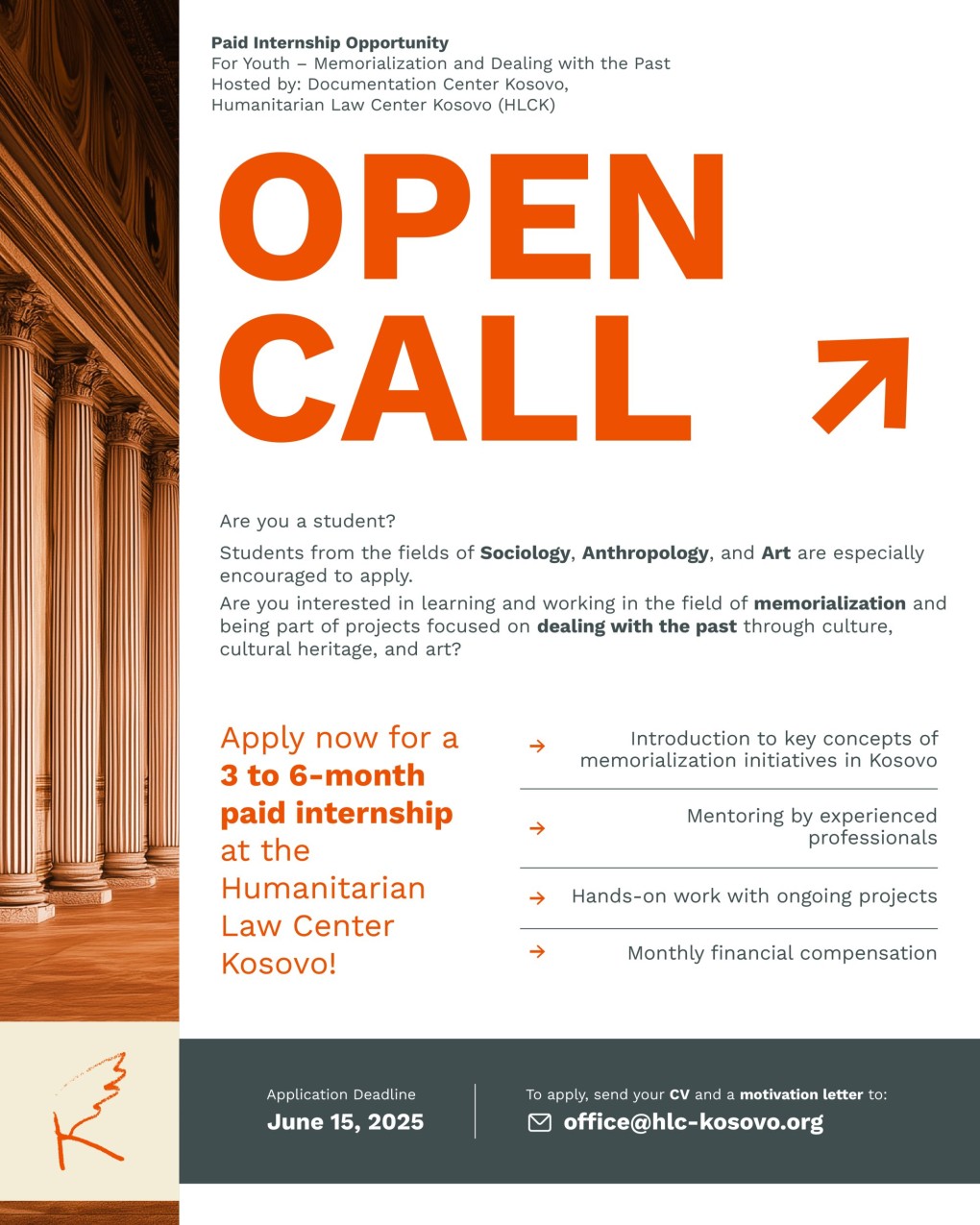 Paid Internship Opportunity
For Youth – Memorialization and Dealing with the Past
Hosted by: Documentation Center Kosovo,
Humanitarian Law Center Kosovo (HLCK)

OPEN
CALL

Are you a student?

Students from the fields of Sociology, Anthropology, and Art are especially encouraged to apply.

Are you interested in learning and working in the field of memorialization and being part of projects focused on dealing with the past through culture, cultural heritage, and art?

Apply now for a 3 to 6-month paid internship at the Humanitarian Law Center Kosovo!

→ Introduction to key concepts of memorialization initiatives in Kosovo

→ Mentoring by experienced professionals

→ Hands-on work with ongoing projects

→ Monthly financial compensation

Application Deadline
June 15, 2025

To apply, send your CV and a motivation letter to:
office@hlc-kosovo.org